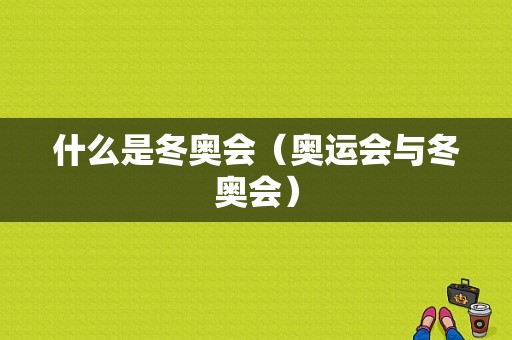 什么是冬奥会（奥运会与冬奥会）